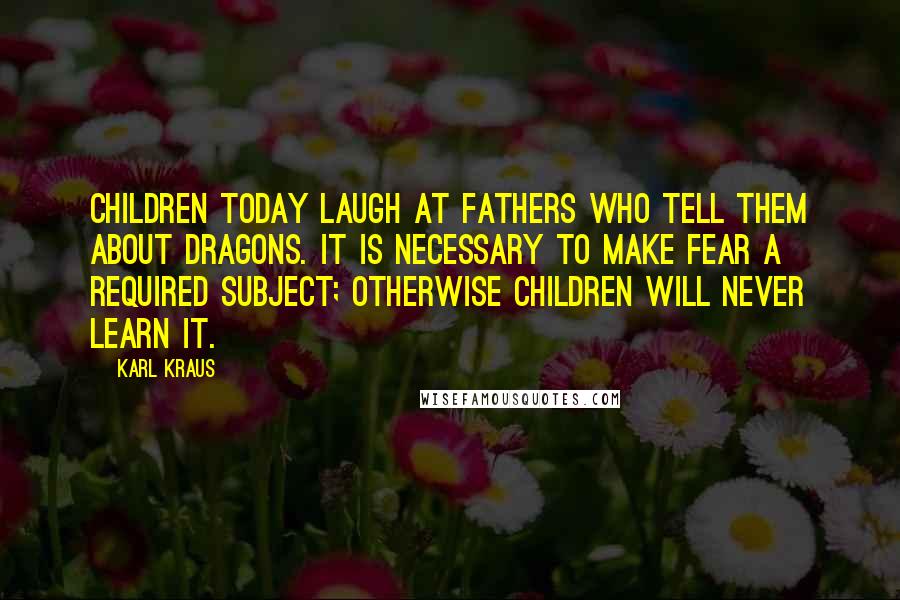 CHILDREN TODAY LAUGH AT FATHERS WHO TELL THEM ABOUT DRAGONS. IT IS NECESSARY TO MAKE FEAR A REQUIRED SUBJECT; OTHERWISE CHILDREN WILL NEVER LEARN IT.

KARL KRAUS

WISEFAMOUSQUOTES.COM